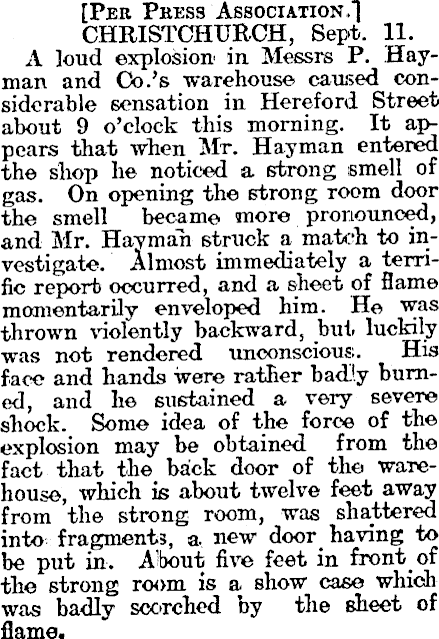 [Per Press Association.]
CHRISTCHURCH, Sept. 11.

A loud explosion in Messrs P. Hayman and Co.'s warehouse caused considerable sensation in Hereford Street about 9 o'clock this morning. It appears that when Mr. Hayman entered the shop he noticed a strong smell of gas. On opening the strong room door the smell became more pronounced, and Mr. Hayman struck a match to investigate. Almost immediately a terrific report occurred, and a sheet of flame momentarily enveloped him. He was thrown violently backward, but luckily was not rendered unconscious. His face and hands were rather badly burned, and he sustained a very severe shock. Some idea of the force of the explosion may be obtained from the fact that the back door of the warehouse, which is about twelve feet away from the strong room, was shattered into fragments, a new door having to be put in. About five feet in front of the strong room is a show case which was badly scorched by the sheet of flame.